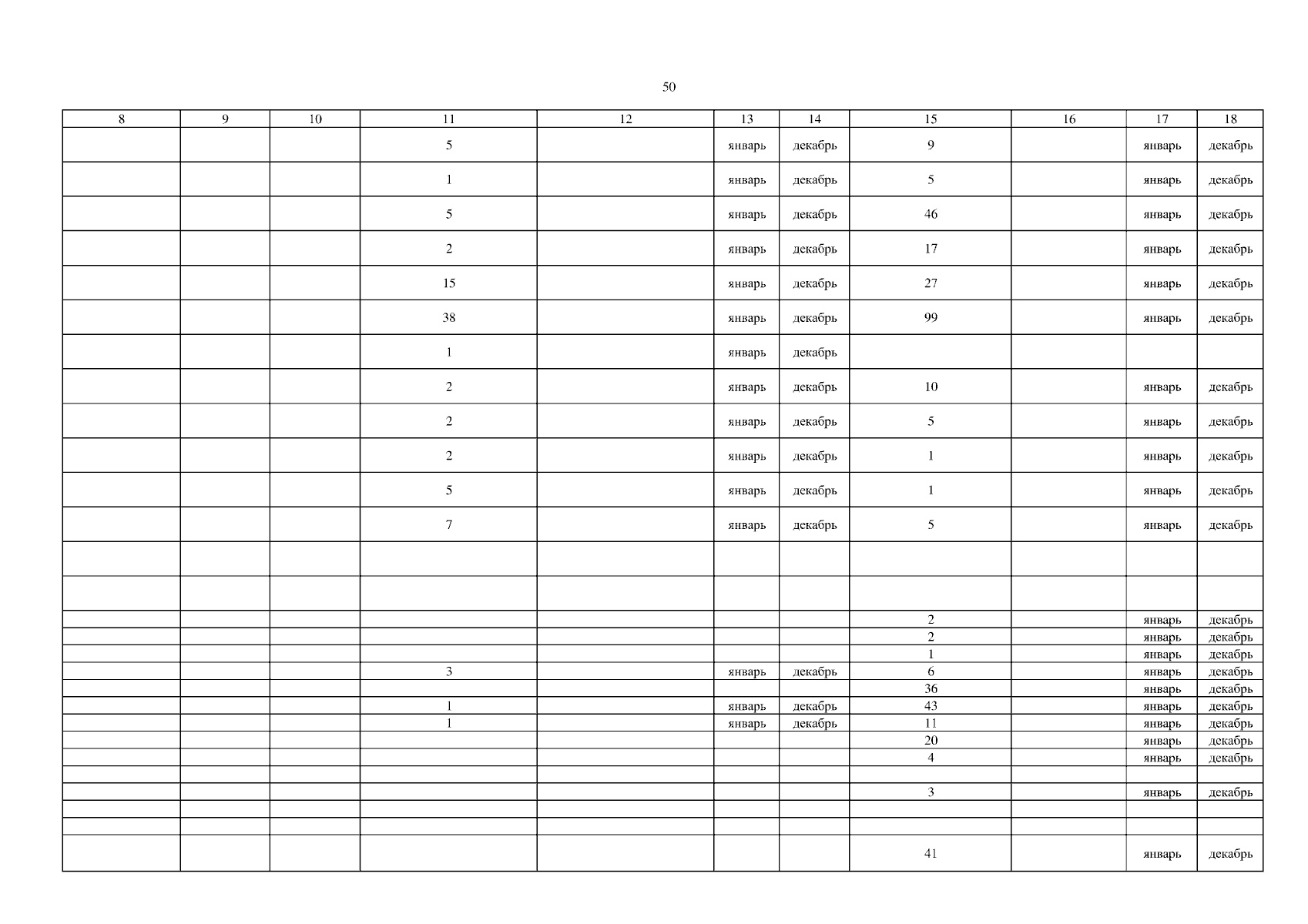 50

| 8 | 9 | 10 | 11 | 12 | 13 | 14 | 15 | 16 | 17 | 18 |
|---|---|---|---|---|---|---|---|---|---|---|
|  |  |  | 5 |  | январь | декабрь | 9 |  | январь | декабрь |
|  |  |  | 1 |  | январь | декабрь | 5 |  | январь | декабрь |
|  |  |  | 5 |  | январь | декабрь | 46 |  | январь | декабрь |
|  |  |  | 2 |  | январь | декабрь | 17 |  | январь | декабрь |
|  |  |  | 15 |  | январь | декабрь | 27 |  | январь | декабрь |
|  |  |  | 38 |  | январь | декабрь | 99 |  | январь | декабрь |
|  |  |  | 1 |  | январь | декабрь |  |  |  |  |
|  |  |  | 2 |  | январь | декабрь | 10 |  | январь | декабрь |
|  |  |  | 2 |  | январь | декабрь | 5 |  | январь | декабрь |
|  |  |  | 2 |  | январь | декабрь | 1 |  | январь | декабрь |
|  |  |  | 5 |  | январь | декабрь | 1 |  | январь | декабрь |
|  |  |  | 7 |  | январь | декабрь | 5 |  | январь | декабрь |
|  |  |  |  |  |  |  |  |  |  |  |
|  |  |  |  |  |  |  |  |  |  |  |
|  |  |  |  |  |  |  | 2 |  | январь | декабрь |
|  |  |  |  |  |  |  | 2 |  | январь | декабрь |
|  |  |  |  |  |  |  | 1 |  | январь | декабрь |
|  |  |  | 3 |  | январь | декабрь | 6 |  | январь | декабрь |
|  |  |  |  |  |  |  | 36 |  | январь | декабрь |
|  |  |  | 1 |  | январь | декабрь | 43 |  | январь | декабрь |
|  |  |  | 1 |  | январь | декабрь | 11 |  | январь | декабрь |
|  |  |  |  |  |  |  | 20 |  | январь | декабрь |
|  |  |  |  |  |  |  | 4 |  | январь | декабрь |
|  |  |  |  |  |  |  |  |  |  |  |
|  |  |  |  |  |  |  | 3 |  | январь | декабрь |
|  |  |  |  |  |  |  |  |  |  |  |
|  |  |  |  |  |  |  |  |  |  |  |
|  |  |  |  |  |  |  | 41 |  | январь | декабрь |